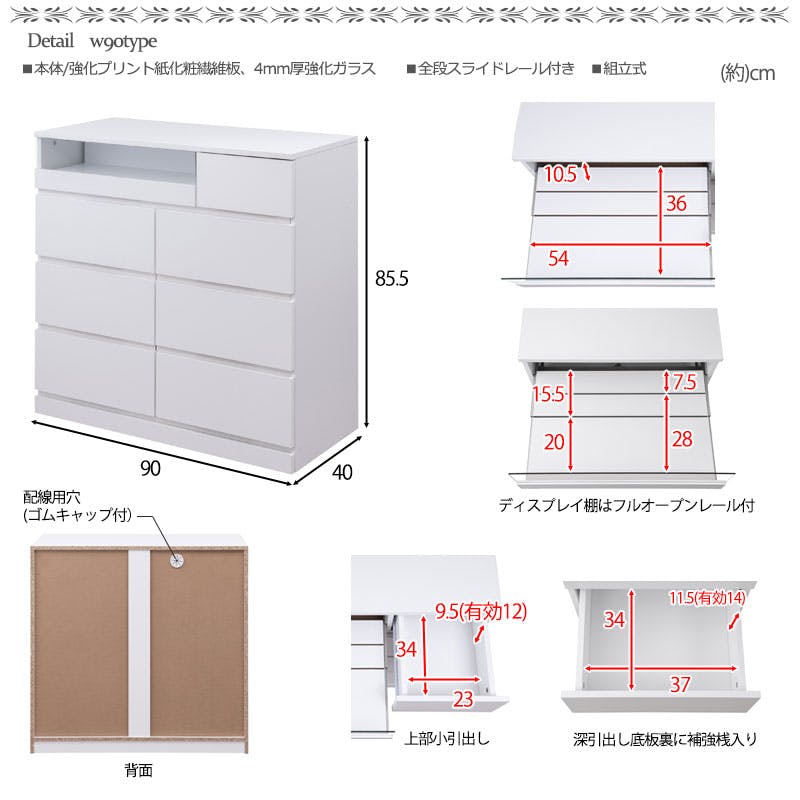 Detail w90type

■本体/強化プリント紙化粧繊維板、4mm厚強化ガラス ■全段スライドレール付き ■組立式

(約)cm

85.5

90

40

10.5

36

54

15.5

7.5

20

28

ディスプレイ棚はフルオープンレール付

配線用穴
(ゴムキャップ付)

背面

9.5(有効12)

34

23

上部小引出し

11.5(有効14)

34

37

深引出し底板裏に補強桟入り